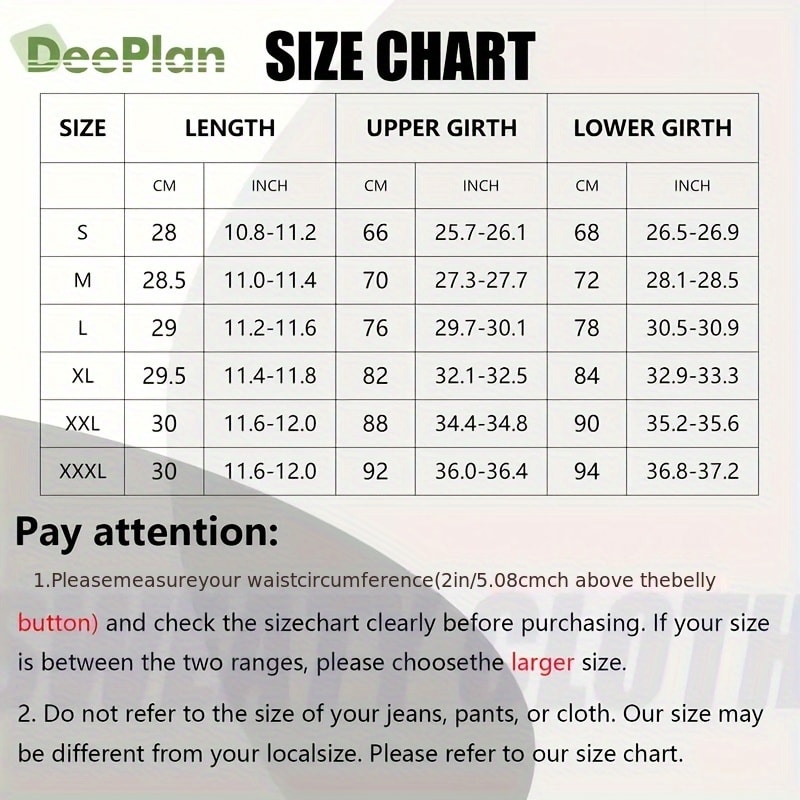 DeePlan SIZE CHART

| SIZE | LENGTH | | UPPER GIRTH | | LOWER GIRTH | |
|---|---|---|---|---|---|---|
| | CM | INCH | CM | INCH | CM | INCH |
| S | 28 | 10.8-11.2 | 66 | 25.7-26.1 | 68 | 26.5-26.9 |
| M | 28.5 | 11.0-11.4 | 70 | 27.3-27.7 | 72 | 28.1-28.5 |
| L | 29 | 11.2-11.6 | 76 | 29.7-30.1 | 78 | 30.5-30.9 |
| XL | 29.5 | 11.4-11.8 | 82 | 32.1-32.5 | 84 | 32.9-33.3 |
| XXL | 30 | 11.6-12.0 | 88 | 34.4-34.8 | 90 | 35.2-35.6 |
| XXXL | 30 | 11.6-12.0 | 92 | 36.0-36.4 | 94 | 36.8-37.2 |

Pay attention:

1.Pleasemeasureyour waistcircumference(2in/5.08cmch above thebelly button) and check the sizechart clearly before purchasing. If your size is between the two ranges, please choosethe larger size.

2. Do not refer to the size of your jeans, pants, or cloth. Our size may be different from your localsize. Please refer to our size chart.